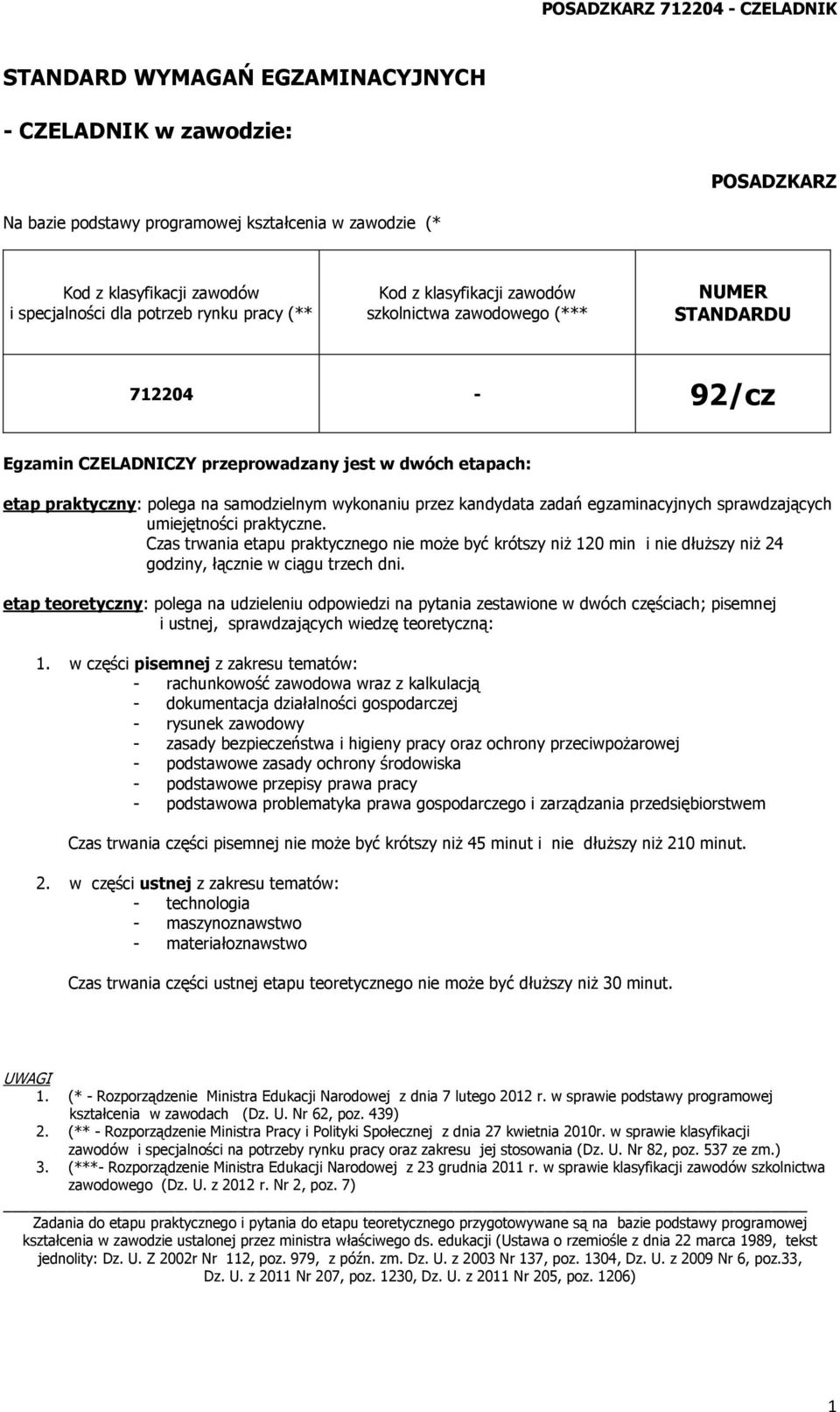 POSADZKARZ 712204 - CZELADNIK

STANDARD WYMAGAŃ EGZAMINACYJNYCH

- CZELADNIK w zawodzie:

POSADZKARZ

Na bazie podstawy programowej kształcenia w zawodzie (*

| Kod z klasyfikacji zawodów i specjalności dla potrzeb rynku pracy (** | Kod z klasyfikacji zawodów szkolnictwa zawodowego (*** | NUMER STANDARDU |
|---|---|---|
| 712204 | - | 92/cz |

Egzamin CZELADNICZY przeprowadzany jest w dwóch etapach:

etap praktyczny: polega na samodzielnym wykonaniu przez kandydata zadań egzaminacyjnych sprawdzających umiejętności praktyczne.
Czas trwania etapu praktycznego nie może być krótszy niż 120 min i nie dłuższy niż 24 godziny, łącznie w ciągu trzech dni.

etap teoretyczny: polega na udzieleniu odpowiedzi na pytania zestawione w dwóch częściach; pisemnej i ustnej, sprawdzających wiedzę teoretyczną:

1. w części pisemnej z zakresu tematów:
- rachunkowość zawodowa wraz z kalkulacją
- dokumentacja działalności gospodarczej
- rysunek zawodowy
- zasady bezpieczeństwa i higieny pracy oraz ochrony przeciwpożarowej
- podstawowe zasady ochrony środowiska
- podstawowe przepisy prawa pracy
- podstawowa problematyka prawa gospodarczego i zarządzania przedsiębiorstwem

Czas trwania części pisemnej nie może być krótszy niż 45 minut i nie dłuższy niż 210 minut.

2. w części ustnej z zakresu tematów:
- technologia
- maszynoznawstwo
- materiałoznawstwo

Czas trwania części ustnej etapu teoretycznego nie może być dłuższy niż 30 minut.

UWAGI
1. (* - Rozporządzenie Ministra Edukacji Narodowej z dnia 7 lutego 2012 r. w sprawie podstawy programowej kształcenia w zawodach (Dz. U. Nr 62, poz. 439)
2. (** - Rozporządzenie Ministra Pracy i Polityki Społecznej z dnia 27 kwietnia 2010r. w sprawie klasyfikacji zawodów i specjalności na potrzeby rynku pracy oraz zakresu jej stosowania (Dz. U. Nr 82, poz. 537 ze zm.)
3. (***- Rozporządzenie Ministra Edukacji Narodowej z 23 grudnia 2011 r. w sprawie klasyfikacji zawodów szkolnictwa zawodowego (Dz. U. z 2012 r. Nr 2, poz. 7)

Zadania do etapu praktycznego i pytania do etapu teoretycznego przygotowywane są na bazie podstawy programowej kształcenia w zawodzie ustalonej przez ministra właściwego ds. edukacji (Ustawa o rzemiośle z dnia 22 marca 1989, tekst jednolity: Dz. U. Z 2002r Nr 112, poz. 979, z późn. zm. Dz. U. z 2003 Nr 137, poz. 1304, Dz. U. z 2009 Nr 6, poz.33, Dz. U. z 2011 Nr 207, poz. 1230, Dz. U. z 2011 Nr 205, poz. 1206)

1